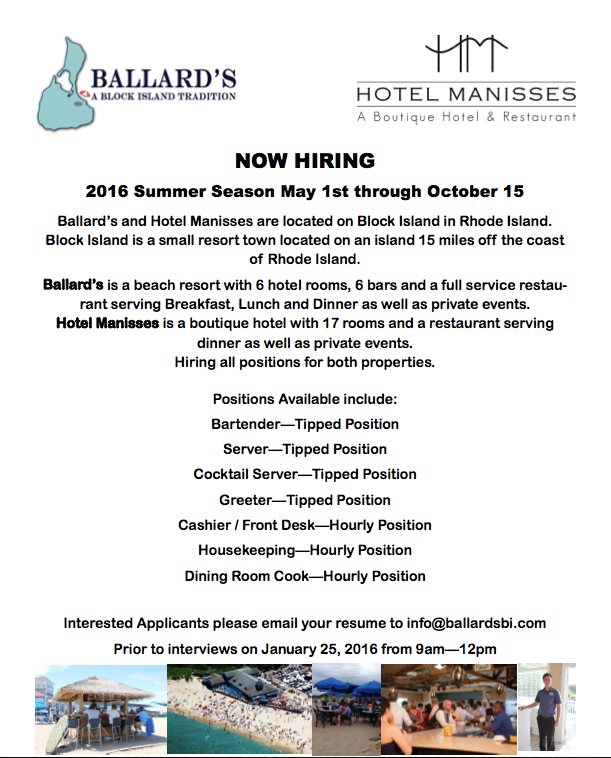 BALLARD'S
A BLOCK ISLAND TRADITION

HM
HOTEL MANISSES
A Boutique Hotel & Restaurant

NOW HIRING

2016 Summer Season May 1st through October 15

Ballard's and Hotel Manisses are located on Block Island in Rhode Island. Block Island is a small resort town located on an island 15 miles off the coast of Rhode Island.

Ballard's is a beach resort with 6 hotel rooms, 6 bars and a full service restaurant serving Breakfast, Lunch and Dinner as well as private events. Hotel Manisses is a boutique hotel with 17 rooms and a restaurant serving dinner as well as private events. Hiring all positions for both properties.

Positions Available include:

Bartender—Tipped Position

Server—Tipped Position

Cocktail Server—Tipped Position

Greeter—Tipped Position

Cashier / Front Desk—Hourly Position

Housekeeping—Hourly Position

Dining Room Cook—Hourly Position

Interested Applicants please email your resume to info@ballardsbi.com

Prior to interviews on January 25, 2016 from 9am—12pm